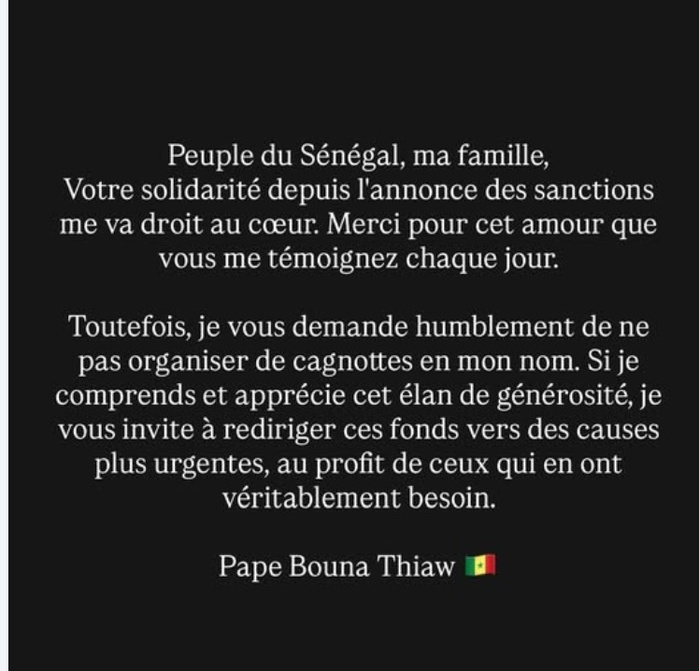 Peuple du Sénégal, ma famille,
Votre solidarité depuis l'annonce des sanctions me va droit au cœur. Merci pour cet amour que vous me témoignez chaque jour.

Toutefois, je vous demande humblement de ne pas organiser de cagnottes en mon nom. Si je comprends et apprécie cet élan de générosité, je vous invite à rediriger ces fonds vers des causes plus urgentes, au profit de ceux qui en ont véritablement besoin.

Pape Bouna Thiaw 🇸🇳